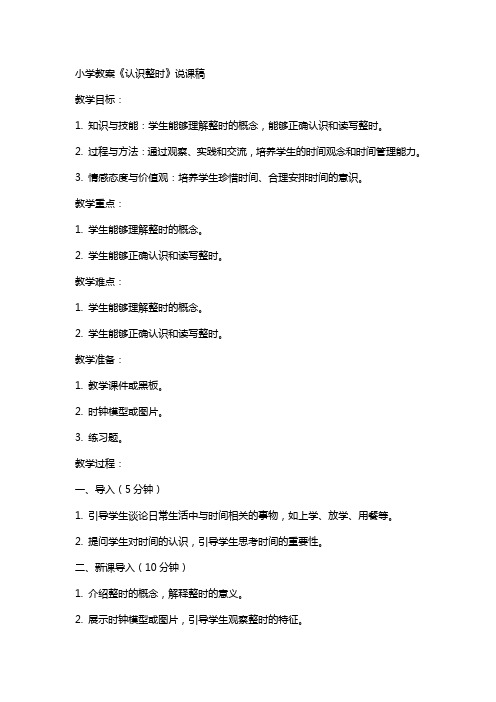 小学教案《认识整时》说课稿

教学目标：

1. 知识与技能：学生能够理解整时的概念，能够正确认识和读写整时。

2. 过程与方法：通过观察、实践和交流，培养学生的时间观念和时间管理能力。

3. 情感态度与价值观：培养学生珍惜时间、合理安排时间的意识。

教学重点：

1. 学生能够理解整时的概念。

2. 学生能够正确认识和读写整时。

教学难点：

1. 学生能够理解整时的概念。

2. 学生能够正确认识和读写整时。

教学准备：

1. 教学课件或黑板。

2. 时钟模型或图片。

3. 练习题。

教学过程：

一、导入（5分钟）

1. 引导学生谈论日常生活中与时间相关的事物，如上学、放学、用餐等。

2. 提问学生对时间的认识，引导学生思考时间的重要性。

二、新课导入（10分钟）

1. 介绍整时的概念，解释整时的意义。

2. 展示时钟模型或图片，引导学生观察整时的特征。